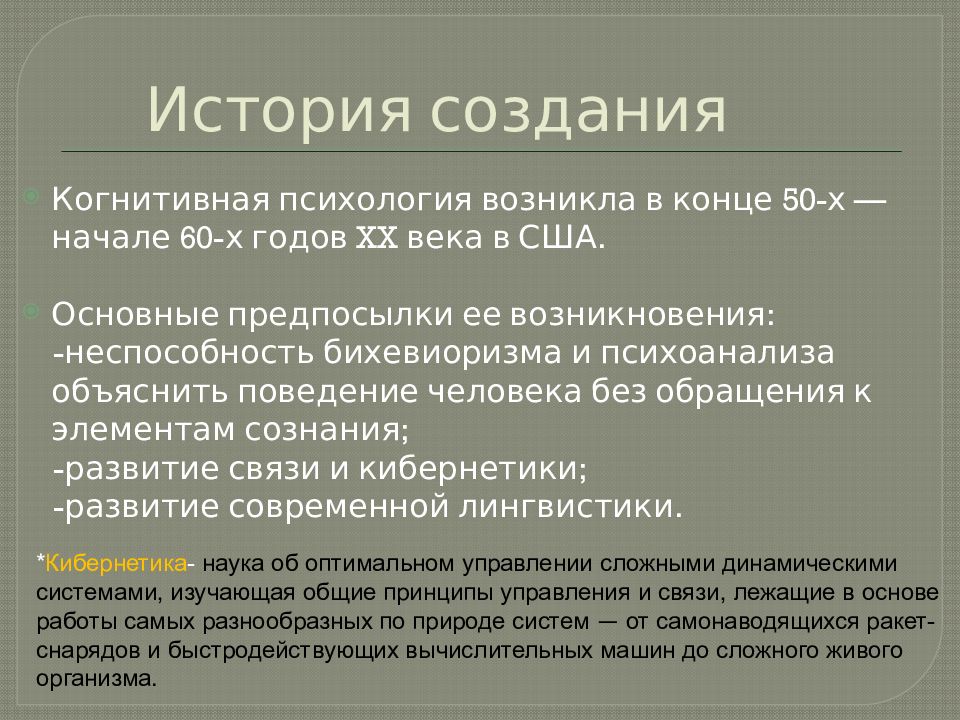 История создания

Когнитивная психология возникла в конце 50-х — начале 60-х годов XX века в США.

Основные предпосылки ее возникновения:
-неспособность бихевиоризма и психоанализа объяснить поведение человека без обращения к элементам сознания;
-развитие связи и кибернетики;
-развитие современной лингвистики.

*Кибернетика- наука об оптимальном управлении сложными динамическими системами, изучающая общие принципы управления и связи, лежащие в основе работы самых разнообразных по природе систем — от самонаводящихся ракет-снарядов и быстродействующих вычислительных машин до сложного живого организма.